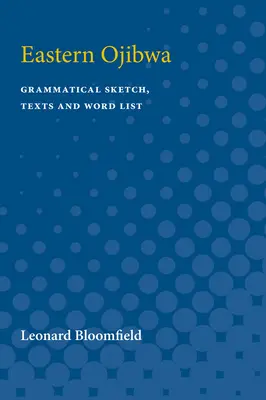 Eastern Ojibwa

GRAMMATICAL SKETCH, TEXTS AND WORD LIST

Leonard Bloomfield